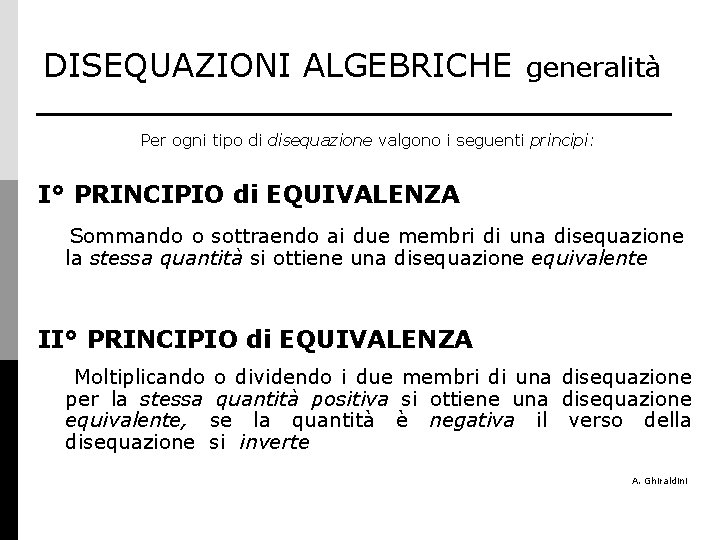 DISEQUAZIONI ALGEBRICHE generalità

Per ogni tipo di disequazione valgono i seguenti principi:

I° PRINCIPIO di EQUIVALENZA

Sommando o sottraendo ai due membri di una disequazione la stessa quantità si ottiene una disequazione equivalente

II° PRINCIPIO di EQUIVALENZA

Moltiplicando o dividendo i due membri di una disequazione per la stessa quantità positiva si ottiene una disequazione equivalente, se la quantità è negativa il verso della disequazione si inverte

A. Ghiraldini